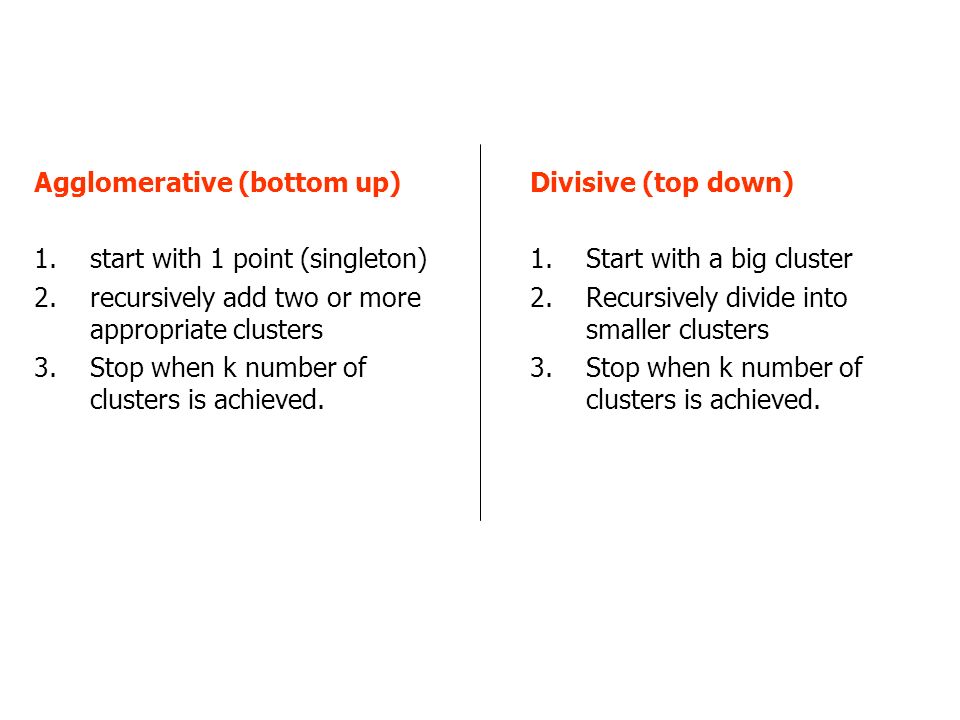 Agglomerative (bottom up)

1. start with 1 point (singleton)
2. recursively add two or more appropriate clusters
3. Stop when k number of clusters is achieved.

Divisive (top down)

1. Start with a big cluster
2. Recursively divide into smaller clusters
3. Stop when k number of clusters is achieved.